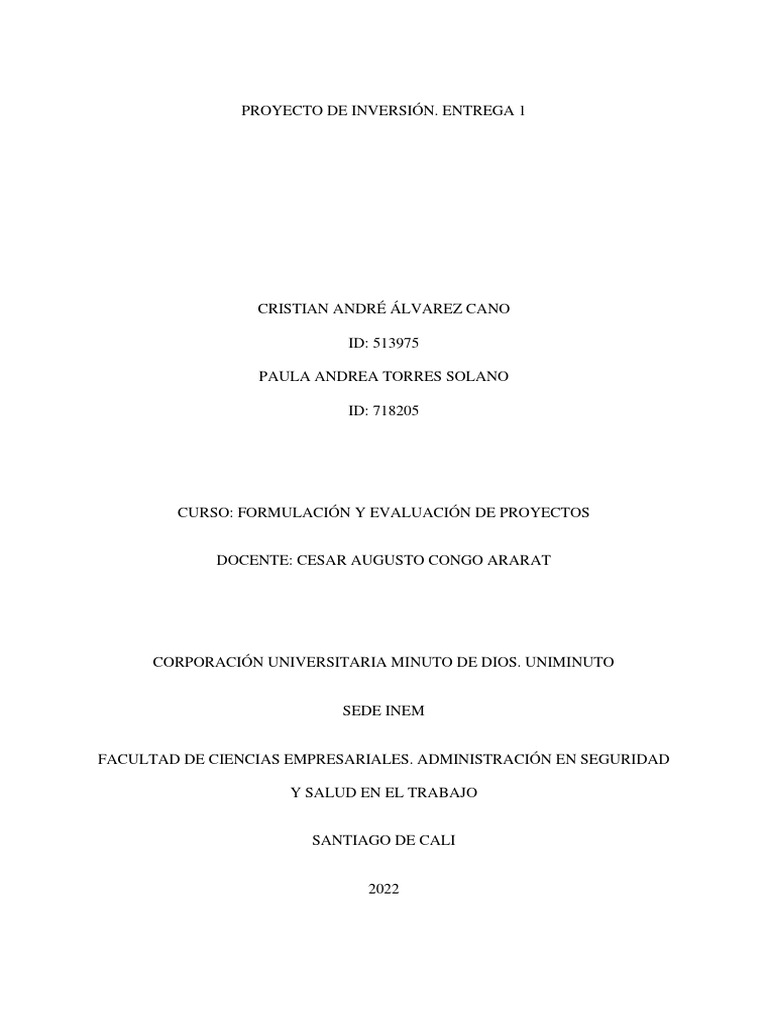 PROYECTO DE INVERSIÓN. ENTREGA 1

CRISTIAN ANDRÉ ÁLVAREZ CANO

ID: 513975

PAULA ANDREA TORRES SOLANO

ID: 718205

CURSO: FORMULACIÓN Y EVALUACIÓN DE PROYECTOS

DOCENTE: CESAR AUGUSTO CONGO ARARAT

CORPORACIÓN UNIVERSITARIA MINUTO DE DIOS. UNIMINUTO

SEDE INEM

FACULTAD DE CIENCIAS EMPRESARIALES. ADMINISTRACIÓN EN SEGURIDAD Y SALUD EN EL TRABAJO

SANTIAGO DE CALI

2022